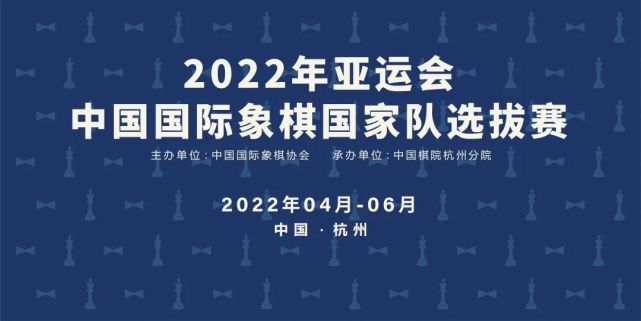 2022年亚运会
中国国际象棋国家队选拔赛

主办单位：中国国际象棋协会　　承办单位：中国棋院杭州分院

2022年04月-06月

中国 · 杭州